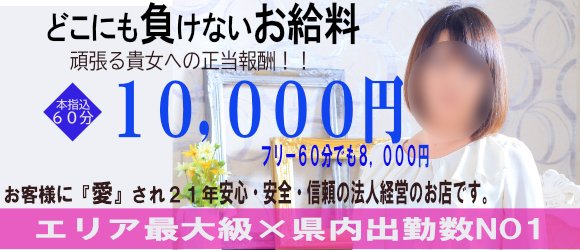 どこにも負けないお給料
頑張る貴女への正当報酬！！

本指込
６０分

10,000円

フリー６０分でも８，０００円

お客様に『愛』され２１年安心・安全・信頼の法人経営のお店です。

エリア最大級×県内出勤数NO1